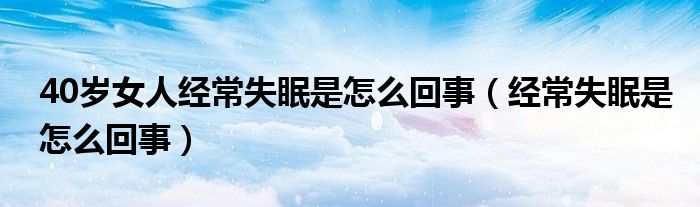 40岁女人经常失眠是怎么回事（经常失眠是怎么回事）